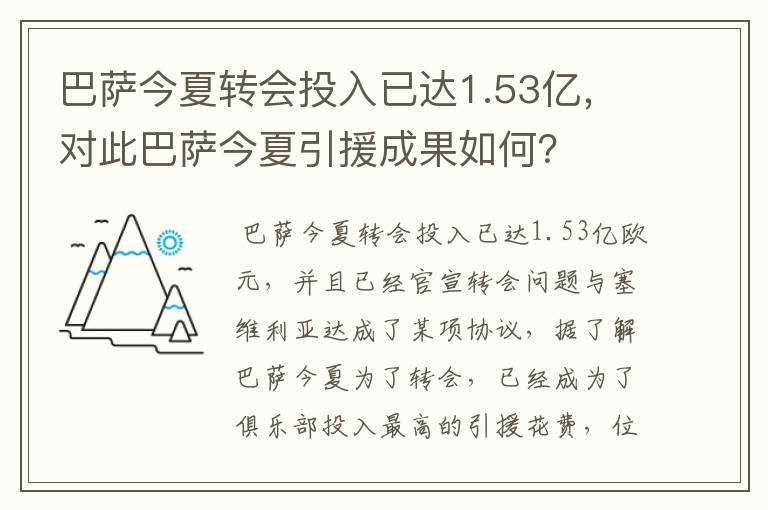 巴萨今夏转会投入已达1.53亿，对此巴萨今夏引援成果如何？

巴萨今夏转会投入已达1.53亿欧元，并且已经官宣转会问题与塞维利亚达成了某项协议，据了解巴萨今夏为了转会，已经成为了俱乐部投入最高的引援花费，位